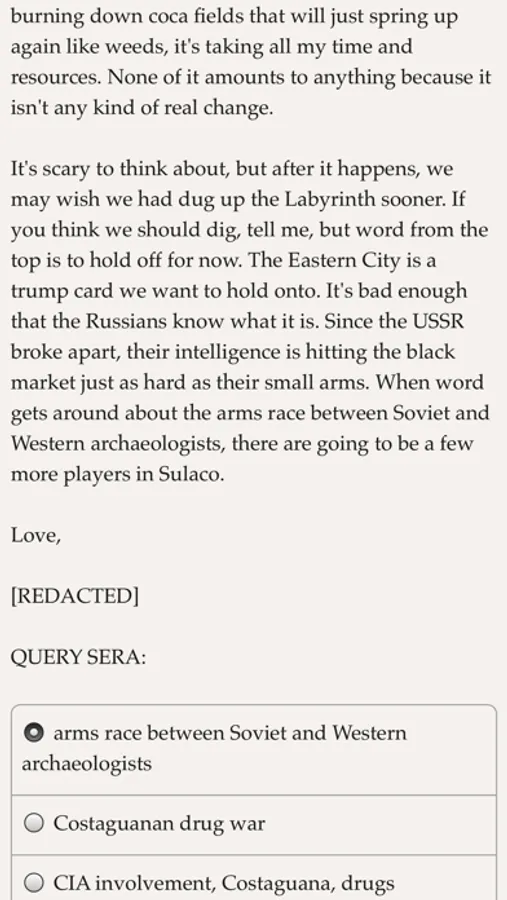 burning down coca fields that will just spring up again like weeds, it's taking all my time and resources. None of it amounts to anything because it isn't any kind of real change.

It's scary to think about, but after it happens, we may wish we had dug up the Labyrinth sooner. If you think we should dig, tell me, but word from the top is to hold off for now. The Eastern City is a trump card we want to hold onto. It's bad enough that the Russians know what it is. Since the USSR broke apart, their intelligence is hitting the black market just as hard as their small arms. When word gets around about the arms race between Soviet and Western archaeologists, there are going to be a few more players in Sulaco.

Love,

[REDACTED]

QUERY SERA:

arms race between Soviet and Western archaeologists

Costaguanan drug war

CIA involvement, Costaguana, drugs